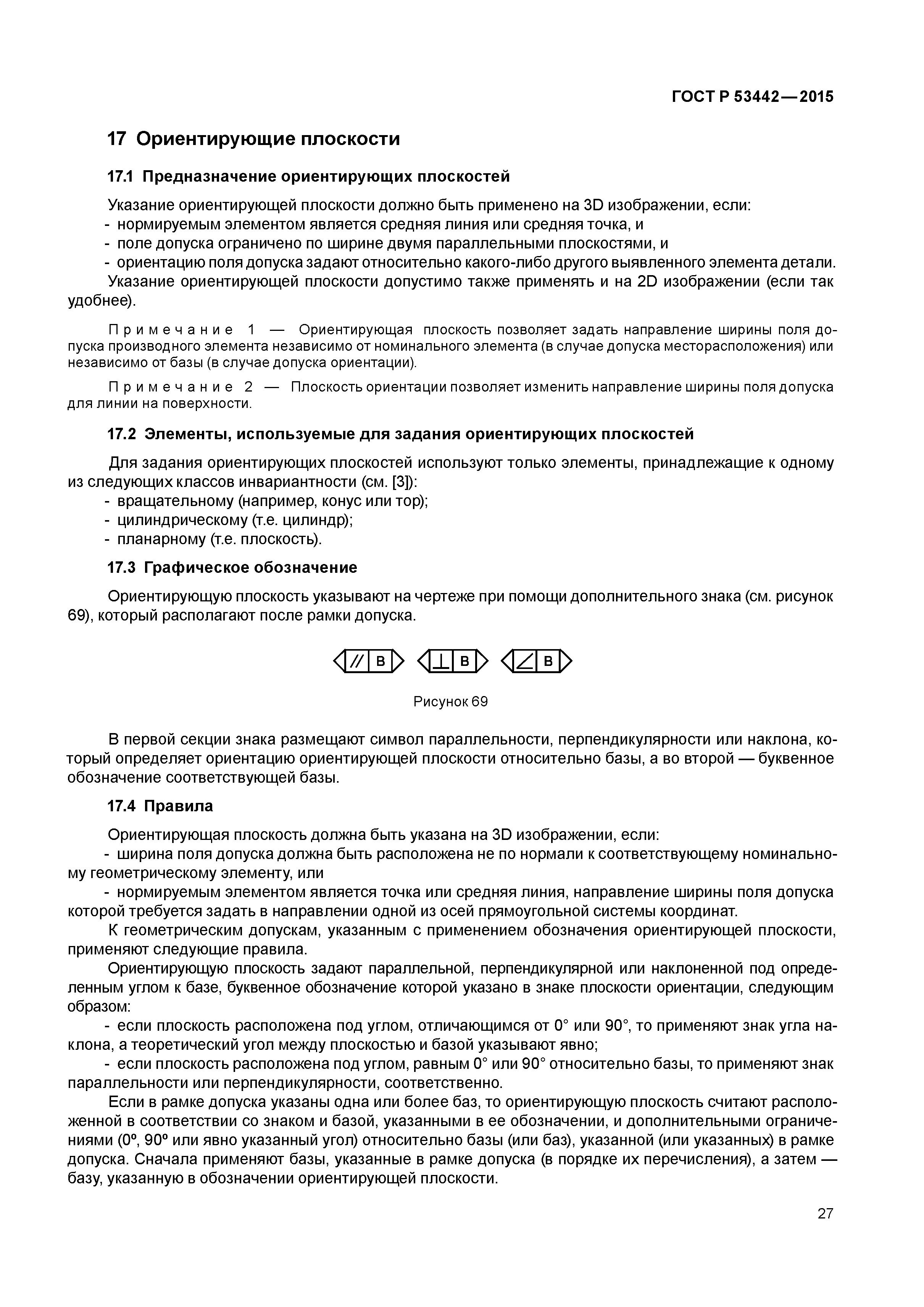 ГОСТ Р 53442—2015

17 Ориентирующие плоскости

17.1 Предназначение ориентирующих плоскостей

Указание ориентирующей плоскости должно быть применено на 3D изображении, если:
- нормируемым элементом является средняя линия или средняя точка, и
- поле допуска ограничено по ширине двумя параллельными плоскостями, и
- ориентацию поля допуска задают относительно какого-либо другого выявленного элемента детали.
Указание ориентирующей плоскости допустимо также применять и на 2D изображении (если так удобнее).

Примечание 1 — Ориентирующая плоскость позволяет задать направление ширины поля допуска производного элемента независимо от номинального элемента (в случае допуска месторасположения) или независимо от базы (в случае допуска ориентации).

Примечание 2 — Плоскость ориентации позволяет изменить направление ширины поля допуска для линии на поверхности.

17.2 Элементы, используемые для задания ориентирующих плоскостей

Для задания ориентирующих плоскостей используют только элементы, принадлежащие к одному из следующих классов инвариантности (см. [3]):
- вращательному (например, конус или тор);
- цилиндрическому (т.е. цилиндр);
- планарному (т.е. плоскость).

17.3 Графическое обозначение

Ориентирующую плоскость указывают на чертеже при помощи дополнительного знака (см. рисунок 69), который располагают после рамки допуска.

// B ⊥ B ∠ B

Рисунок 69

В первой секции знака размещают символ параллельности, перпендикулярности или наклона, который определяет ориентацию ориентирующей плоскости относительно базы, а во второй — буквенное обозначение соответствующей базы.

17.4 Правила

Ориентирующая плоскость должна быть указана на 3D изображении, если:
- ширина поля допуска должна быть расположена не по нормали к соответствующему номинальному геометрическому элементу, или
- нормируемым элементом является точка или средняя линия, направление ширины поля допуска которой требуется задать в направлении одной из осей прямоугольной системы координат.
К геометрическим допускам, указанным с применением обозначения ориентирующей плоскости, применяют следующие правила.
Ориентирующую плоскость задают параллельной, перпендикулярной или наклоненной под определенным углом к базе, буквенное обозначение которой указано в знаке плоскости ориентации, следующим образом:
- если плоскость расположена под углом, отличающимся от 0° или 90°, то применяют знак угла наклона, а теоретический угол между плоскостью и базой указывают явно;
- если плоскость расположена под углом, равным 0° или 90° относительно базы, то применяют знак параллельности или перпендикулярности, соответственно.
Если в рамке допуска указаны одна или более баз, то ориентирующую плоскость считают расположенной в соответствии со знаком и базой, указанными в ее обозначении, и дополнительными ограничениями (0º, 90º или явно указанный угол) относительно базы (или баз), указанной (или указанных) в рамке допуска. Сначала применяют базы, указанные в рамке допуска (в порядке их перечисления), а затем — базу, указанную в обозначении ориентирующей плоскости.

27